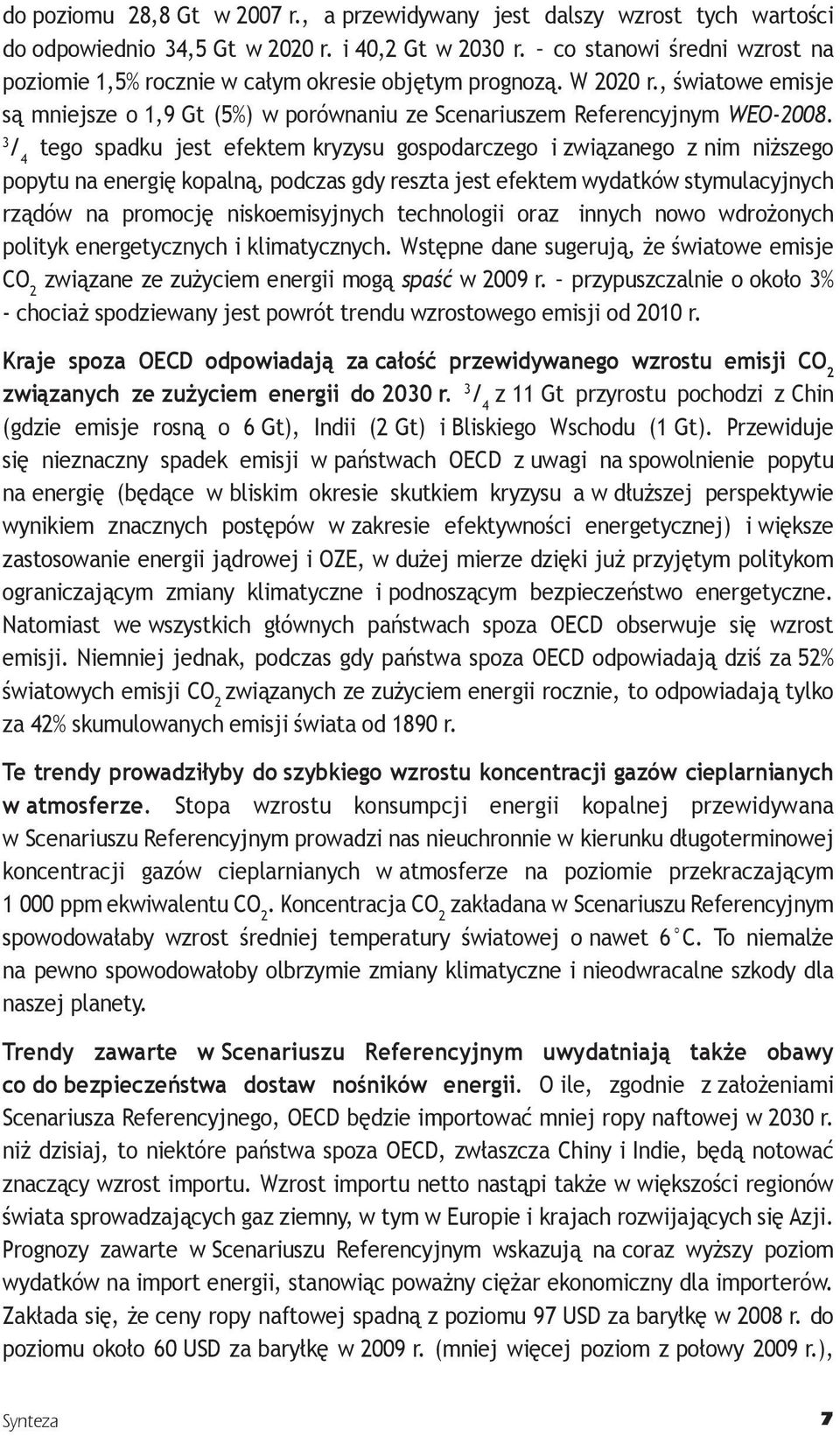 do poziomu 28,8 Gt w 2007 r., a przewidywany jest dalszy wzrost tych wartości do odpowiednio 34,5 Gt w 2020 r. i 40,2 Gt w 2030 r. – co stanowi średni wzrost na poziomie 1,5% rocznie w całym okresie objętym prognozą. W 2020 r., światowe emisje są mniejsze o 1,9 Gt (5%) w porównaniu ze Scenariuszem Referencyjnym WEO-2008. $^3/_4$ tego spadku jest efektem kryzysu gospodarczego i związanego z nim niższego popytu na energię kopalną, podczas gdy reszta jest efektem wydatków stymulacyjnych rządów na promocję niskoemisyjnych technologii oraz innych nowo wdrożonych polityk energetycznych i klimatycznych. Wstępne dane sugerują, że światowe emisje $CO_2$ związane ze zużyciem energii mogą spaść w 2009 r. – przypuszczalnie o około 3% - chociaż spodziewany jest powrót trendu wzrostowego emisji od 2010 r.

Kraje spoza OECD odpowiadają za całość przewidywanego wzrostu emisji $CO_2$ związanych ze zużyciem energii do 2030 r. $^3/_4$ z 11 Gt przyrostu pochodzi z Chin (gdzie emisje rosną o 6 Gt), Indii (2 Gt) i Bliskiego Wschodu (1 Gt). Przewiduje się nieznaczny spadek emisji w państwach OECD z uwagi na spowolnienie popytu na energię (będące w bliskim okresie skutkiem kryzysu a w dłuższej perspektywie wynikiem znacznych postępów w zakresie efektywności energetycznej) i większe zastosowanie energii jądrowej i OZE, w dużej mierze dzięki już przyjętym politykom ograniczającym zmiany klimatyczne i podnoszącym bezpieczeństwo energetyczne. Natomiast we wszystkich głównych państwach spoza OECD obserwuje się wzrost emisji. Niemniej jednak, podczas gdy państwa spoza OECD odpowiadają dziś za 52% światowych emisji $CO_2$ związanych ze zużyciem energii rocznie, to odpowiadają tylko za 42% skumulowanych emisji świata od 1890 r.

Te trendy prowadziłyby do szybkiego wzrostu koncentracji gazów cieplarnianych w atmosferze. Stopa wzrostu konsumpcji energii kopalnej przewidywana w Scenariuszu Referencyjnym prowadzi nas nieuchronnie w kierunku długoterminowej koncentracji gazów cieplarnianych w atmosferze na poziomie przekraczającym 1 000 ppm ekwiwalentu $CO_2$. Koncentracja $CO_2$ zakładana w Scenariuszu Referencyjnym spowodowałaby wzrost średniej temperatury światowej o nawet 6°C. To niemalże na pewno spowodowałoby olbrzymie zmiany klimatyczne i nieodwracalne szkody dla naszej planety.

Trendy zawarte w Scenariuszu Referencyjnym uwydatniają także obawy co do bezpieczeństwa dostaw nośników energii. O ile, zgodnie z założeniami Scenariusza Referencyjnego, OECD będzie importować mniej ropy naftowej w 2030 r. niż dzisiaj, to niektóre państwa spoza OECD, zwłaszcza Chiny i Indie, będą notować znaczący wzrost importu. Wzrost importu netto nastąpi także w większości regionów świata sprowadzających gaz ziemny, w tym w Europie i krajach rozwijających się Azji. Prognozy zawarte w Scenariuszu Referencyjnym wskazują na coraz wyższy poziom wydatków na import energii, stanowiąc poważny ciężar ekonomiczny dla importerów. Zakłada się, że ceny ropy naftowej spadną z poziomu 97 USD za baryłkę w 2008 r. do poziomu około 60 USD za baryłkę w 2009 r. (mniej więcej poziom z połowy 2009 r.),

Synteza 7